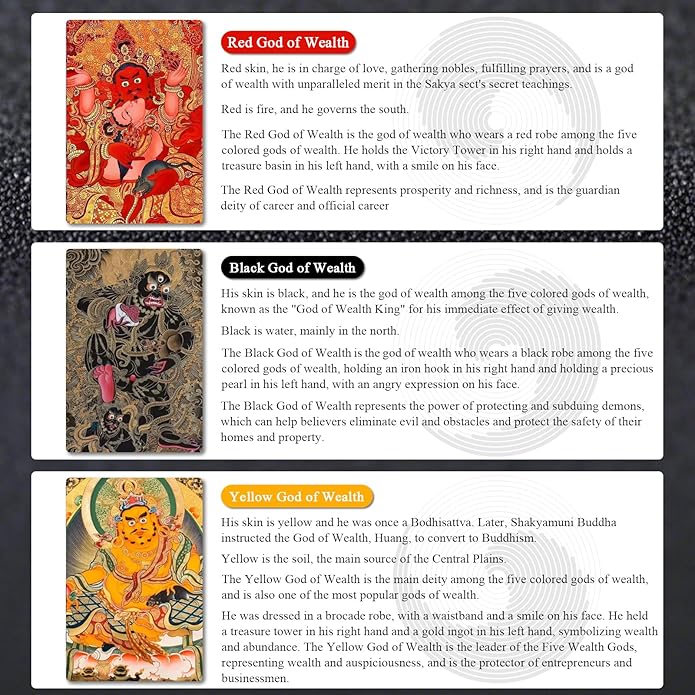 Red God of Wealth

Red skin, he is in charge of love, gathering nobles, fulfilling prayers, and is a god of wealth with unparalleled merit in the Sakya sect's secret teachings.

Red is fire, and he governs the south.

The Red God of Wealth is the god of wealth who wears a red robe among the five colored gods of wealth. He holds the Victory Tower in his right hand and holds a treasure basin in his left hand, with a smile on his face.

The Red God of Wealth represents prosperity and richness, and is the guardian deity of career and official career

Black God of Wealth

His skin is black, and he is the god of wealth among the five colored gods of wealth, known as the "God of Wealth King" for his immediate effect of giving wealth.

Black is water, mainly in the north.

The Black God of Wealth is the god of wealth who wears a black robe among the five colored gods of wealth, holding an iron hook in his right hand and holding a precious pearl in his left hand, with an angry expression on his face.

The Black God of Wealth represents the power of protecting and subduing demons, which can help believers eliminate evil and obstacles and protect the safety of their homes and property.

Yellow God of Wealth

His skin is yellow and he was once a Bodhisattva. Later, Shakyamuni Buddha instructed the God of Wealth, Huang, to convert to Buddhism.

Yellow is the soil, the main source of the Central Plains.

The Yellow God of Wealth is the main deity among the five colored gods of wealth, and is also one of the most popular gods of wealth.

He was dressed in a brocade robe, with a waistband and a smile on his face. He held a treasure tower in his right hand and a gold ingot in his left hand, symbolizing wealth and abundance. The Yellow God of Wealth is the leader of the Five Wealth Gods, representing wealth and auspiciousness, and is the protector of entrepreneurs and businessmen.